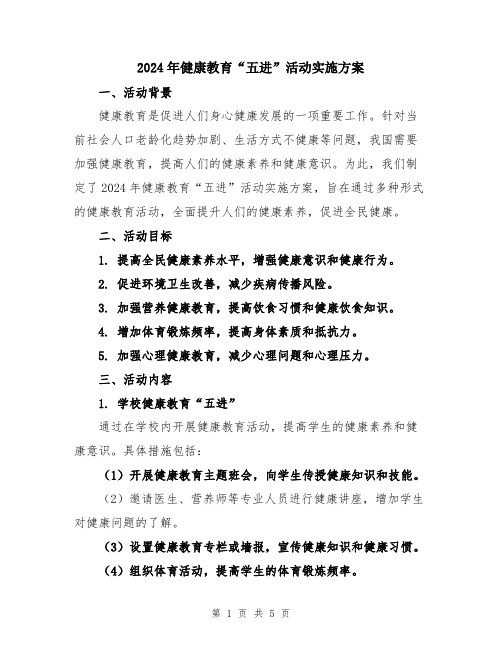 2024年健康教育“五进”活动实施方案

一、活动背景

健康教育是促进人们身心健康发展的一项重要工作。针对当前社会人口老龄化趋势加剧、生活方式不健康等问题，我国需要加强健康教育，提高人们的健康素养和健康意识。为此，我们制定了2024年健康教育“五进”活动实施方案，旨在通过多种形式的健康教育活动，全面提升人们的健康素养，促进全民健康。

二、活动目标

1. 提高全民健康素养水平，增强健康意识和健康行为。

2. 促进环境卫生改善，减少疾病传播风险。

3. 加强营养健康教育，提高饮食习惯和健康饮食知识。

4. 增加体育锻炼频率，提高身体素质和抵抗力。

5. 加强心理健康教育，减少心理问题和心理压力。

三、活动内容

1. 学校健康教育“五进”

通过在学校内开展健康教育活动，提高学生的健康素养和健康意识。具体措施包括：

（1）开展健康教育主题班会，向学生传授健康知识和技能。

（2）邀请医生、营养师等专业人员进行健康讲座，增加学生对健康问题的了解。

（3）设置健康教育专栏或墙报，宣传健康知识和健康习惯。

（4）组织体育活动，提高学生的体育锻炼频率。

第 1 页 共 5 页